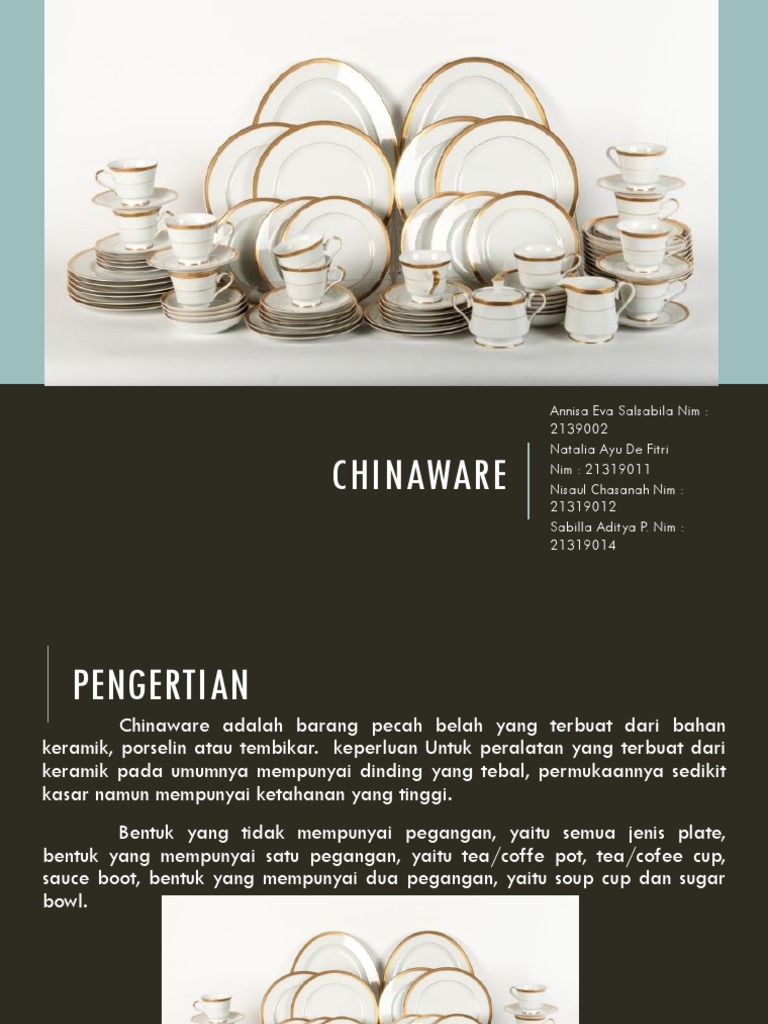 CHINAWARE

Annisa Eva Salsabila Nim : 2139002
Natalia Ayu De Fitri Nim : 21319011
Nisaul Chasanah Nim : 21319012
Sabilla Aditya P. Nim : 21319014

PENGERTIAN

Chinaware adalah barang pecah belah yang terbuat dari bahan keramik, porselin atau tembikar. keperluan Untuk peralatan yang terbuat dari keramik pada umumnya mempunyai dinding yang tebal, permukaannya sedikit kasar namun mempunyai ketahanan yang tinggi.

Bentuk yang tidak mempunyai pegangan, yaitu semua jenis plate, bentuk yang mempunyai satu pegangan, yaitu tea/coffe pot, tea/cofee cup, sauce boot, bentuk yang mempunyai dua pegangan, yaitu soup cup dan sugar bowl.